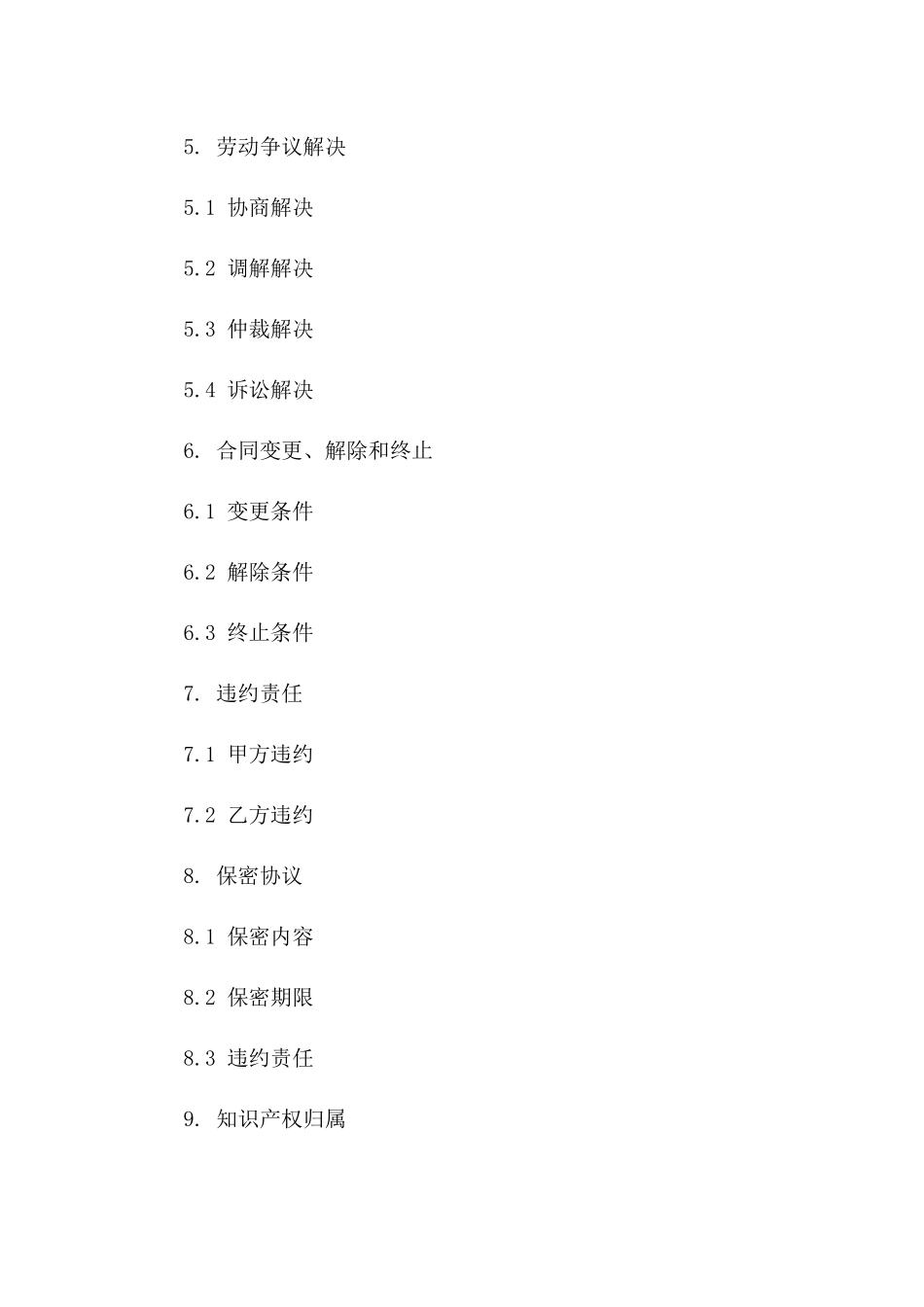 5. 劳动争议解决

5.1 协商解决

5.2 调解解决

5.3 仲裁解决

5.4 诉讼解决

6. 合同变更、解除和终止

6.1 变更条件

6.2 解除条件

6.3 终止条件

7. 违约责任

7.1 甲方违约

7.2 乙方违约

8. 保密协议

8.1 保密内容

8.2 保密期限

8.3 违约责任

9. 知识产权归属